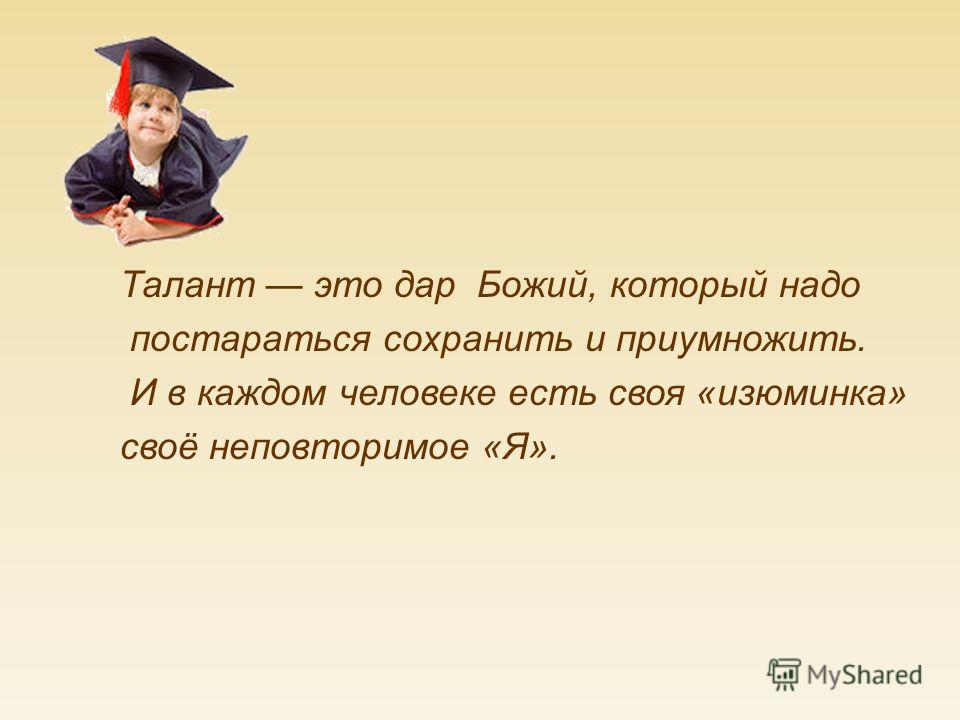 Талант — это дар Божий, который надо постараться сохранить и приумножить.

И в каждом человеке есть своя «изюминка» своё неповторимое «Я».

MyShared